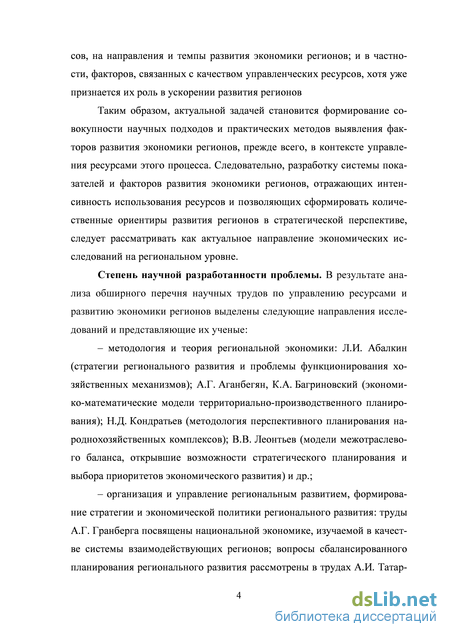 сов, на направления и темпы развития экономики регионов; и в частности, факторов, связанных с качеством управленческих ресурсов, хотя уже признается их роль в ускорении развития регионов

Таким образом, актуальной задачей становится формирование совокупности научных подходов и практических методов выявления факторов развития экономики регионов, прежде всего, в контексте управления ресурсами этого процесса. Следовательно, разработку системы показателей и факторов развития экономики регионов, отражающих интенсивность использования ресурсов и позволяющих сформировать количественные ориентиры развития регионов в стратегической перспективе, следует рассматривать как актуальное направление экономических исследований на региональном уровне.

Степень научной разработанности проблемы. В результате анализа обширного перечня научных трудов по управлению ресурсами и развитию экономики регионов выделены следующие направления исследований и представляющие их ученые:

– методология и теория региональной экономики: Л.И. Абалкин (стратегии регионального развития и проблемы функционирования хозяйственных механизмов); А.Г. Аганбегян, К.А. Багриновский (экономико-математические модели территориально-производственного планирования); Н.Д. Кондратьев (методология перспективного планирования народнохозяйственных комплексов); В.В. Леонтьев (модели межотраслевого баланса, открывшие возможности стратегического планирования и выбора приоритетов экономического развития) и др.;

– организация и управление региональным развитием, формирование стратегии и экономической политики регионального развития: труды А.Г. Гранберга посвящены национальной экономике, изучаемой в качестве системы взаимодействующих регионов; вопросы сбалансированного планирования регионального развития рассмотрены в трудах А.И. Татар-

4

dsLib.net
библиотека диссертаций